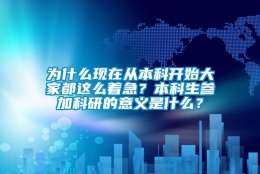 为什么现在从本科开始大家都这么着急？本科生参加科研的意义是什么？